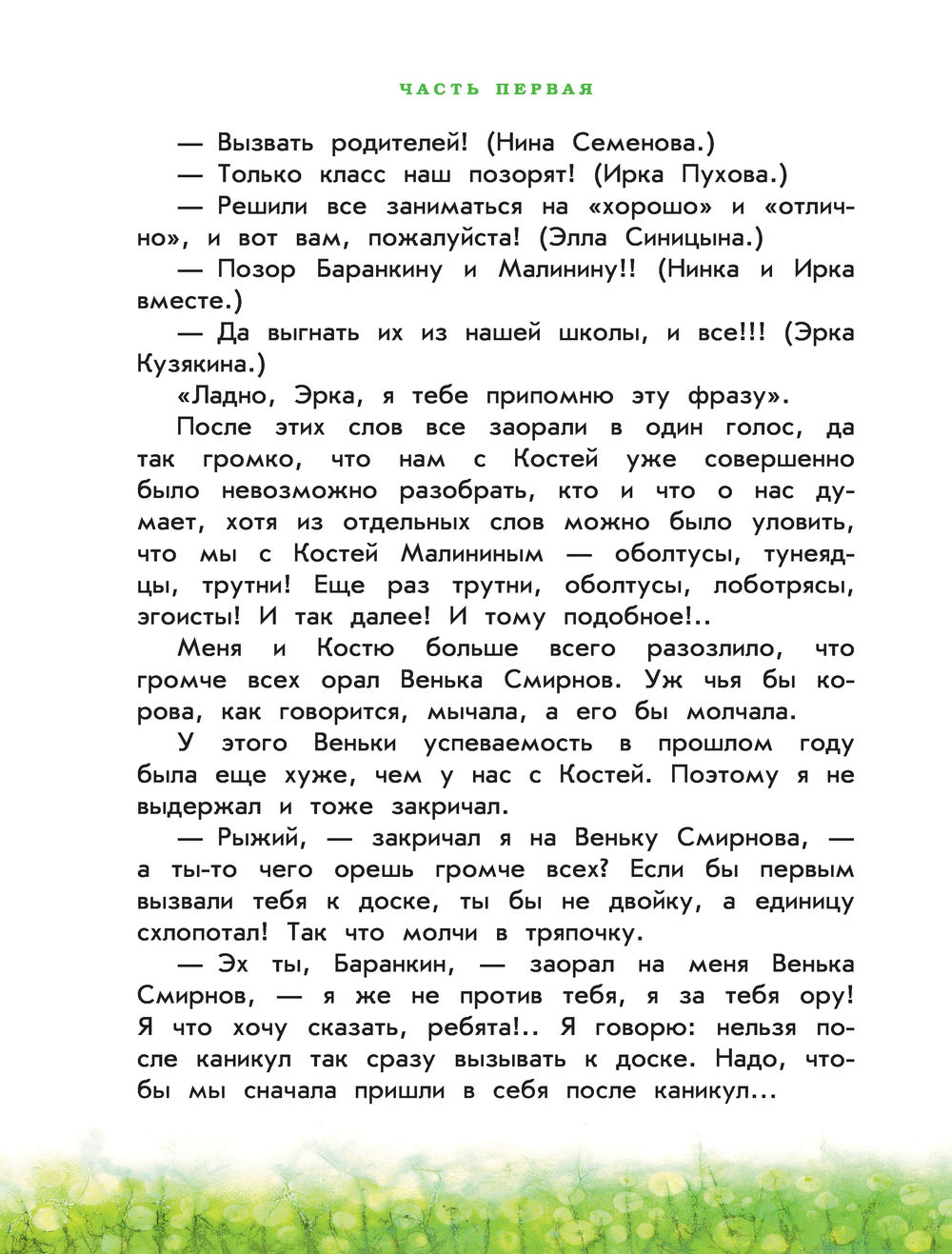 ЧАСТЬ ПЕРВАЯ

— Вызвать родителей! (Нина Семенова.)

— Только класс наш позорят! (Ирка Пухова.)

— Решили все заниматься на «хорошо» и «отлично», и вот вам, пожалуйста! (Элла Синицына.)

— Позор Баранкину и Малинину!! (Нинка и Ирка вместе.)

— Да выгнать их из нашей школы, и все!!! (Эрка Кузякина.)

«Ладно, Эрка, я тебе припомню эту фразу».

После этих слов все заорали в один голос, да так громко, что нам с Костей уже совершенно было невозможно разобрать, кто и что о нас думает, хотя из отдельных слов можно было уловить, что мы с Костей Малининым — оболтусы, тунеядцы, трутни! Еще раз трутни, оболтусы, лоботрясы, эгоисты! И так далее! И тому подобное!..

Меня и Костю больше всего разозлило, что громче всех орал Венька Смирнов. Уж чья бы корова, как говорится, мычала, а его бы молчала.

У этого Веньки успеваемость в прошлом году была еще хуже, чем у нас с Костей. Поэтому я не выдержал и тоже закричал.

— Рыжий, — закричал я на Веньку Смирнова, — а ты-то чего орешь громче всех? Если бы первым вызвали тебя к доске, ты бы не двойку, а единицу схлопотал! Так что молчи в тряпочку.

— Эх ты, Баранкин, — заорал на меня Венька Смирнов, — я же не против тебя, я за тебя ору! Я что хочу сказать, ребята!.. Я говорю: нельзя после каникул так сразу вызывать к доске. Надо, чтобы мы сначала пришли в себя после каникул...